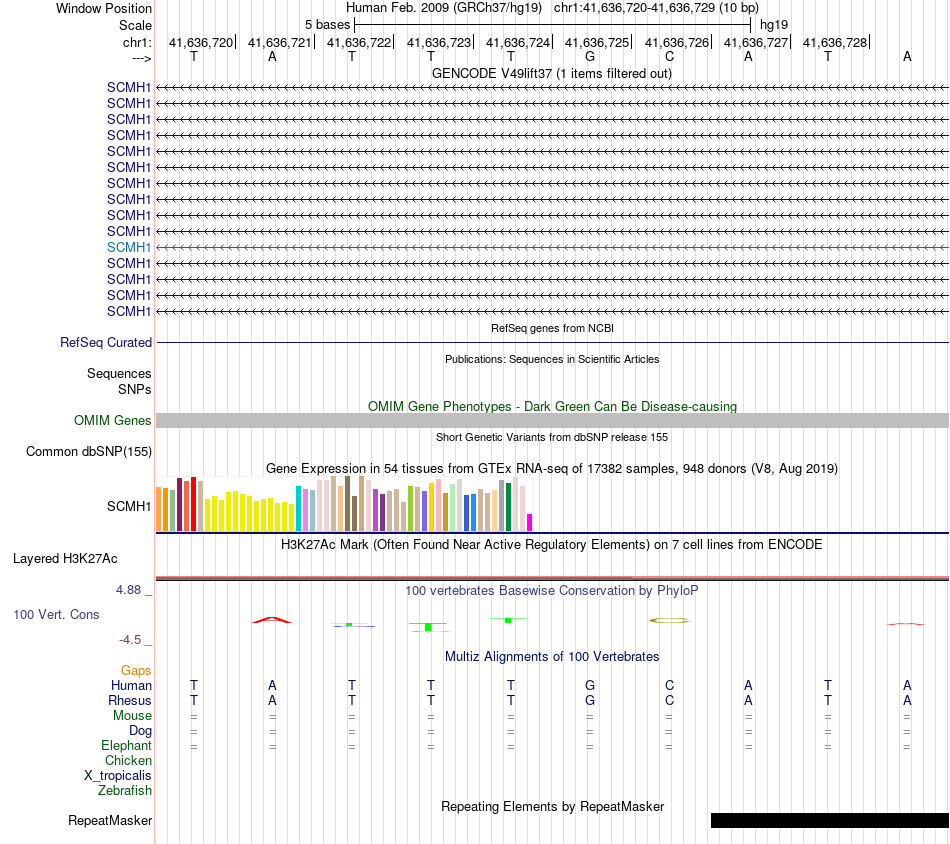 Window Position Human Feb. 2009 (GRCh37/hg19) chr1:41,636,720-41,636,729 (10 bp)
Scale 5 bases hg19
chr1: 41,636,720| 41,636,721| 41,636,722| 41,636,723| 41,636,724| 41,636,725| 41,636,726| 41,636,727| 41,636,728|
---> T A T T T G C A T A
GENCODE V49lift37 (1 items filtered out)
SCMH1
SCMH1
SCMH1
SCMH1
SCMH1
SCMH1
SCMH1
SCMH1
SCMH1
SCMH1
SCMH1
SCMH1
SCMH1
SCMH1
SCMH1
RefSeq genes from NCBI
RefSeq Curated
Publications: Sequences in Scientific Articles
Sequences
SNPs
OMIM Gene Phenotypes - Dark Green Can Be Disease-causing
OMIM Genes
Short Genetic Variants from dbSNP release 155
Common dbSNP(155)
Gene Expression in 54 tissues from GTEx RNA-seq of 17382 samples, 948 donors (V8, Aug 2019)
SCMH1
H3K27Ac Mark (Often Found Near Active Regulatory Elements) on 7 cell lines from ENCODE
Layered H3K27Ac
4.88 _ 100 vertebrates Basewise Conservation by PhyloP
100 Vert. Cons
-4.5 _
Multiz Alignments of 100 Vertebrates
Gaps
Human T A T T T G C A T A
Rhesus T A T T T G C A T A
Mouse = = = = = = = = = =
Dog = = = = = = = = = =
Elephant = = = = = = = = = =
Chicken
X_tropicalis
Zebrafish
Repeating Elements by RepeatMasker
RepeatMasker